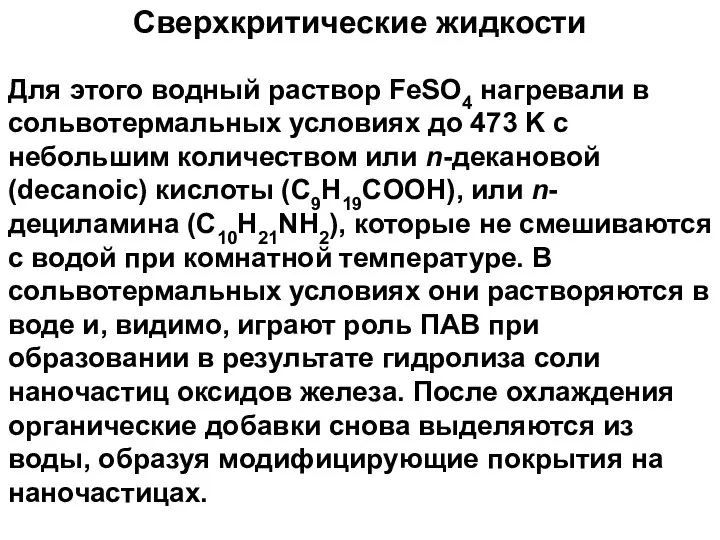 Сверхкритические жидкости

Для этого водный раствор $FeSO_4$ нагревали в сольвотермальных условиях до 473 K с небольшим количеством или n-декановой (decanoic) кислоты ($C_9H_{19}COOH$), или n-дециламина ($C_{10}H_{21}NH_2$), которые не смешиваются с водой при комнатной температуре. В сольвотермальных условиях они растворяются в воде и, видимо, играют роль ПАВ при образовании в результате гидролиза соли наночастиц оксидов железа. После охлаждения органические добавки снова выделяются из воды, образуя модифицирующие покрытия на наночастицах.